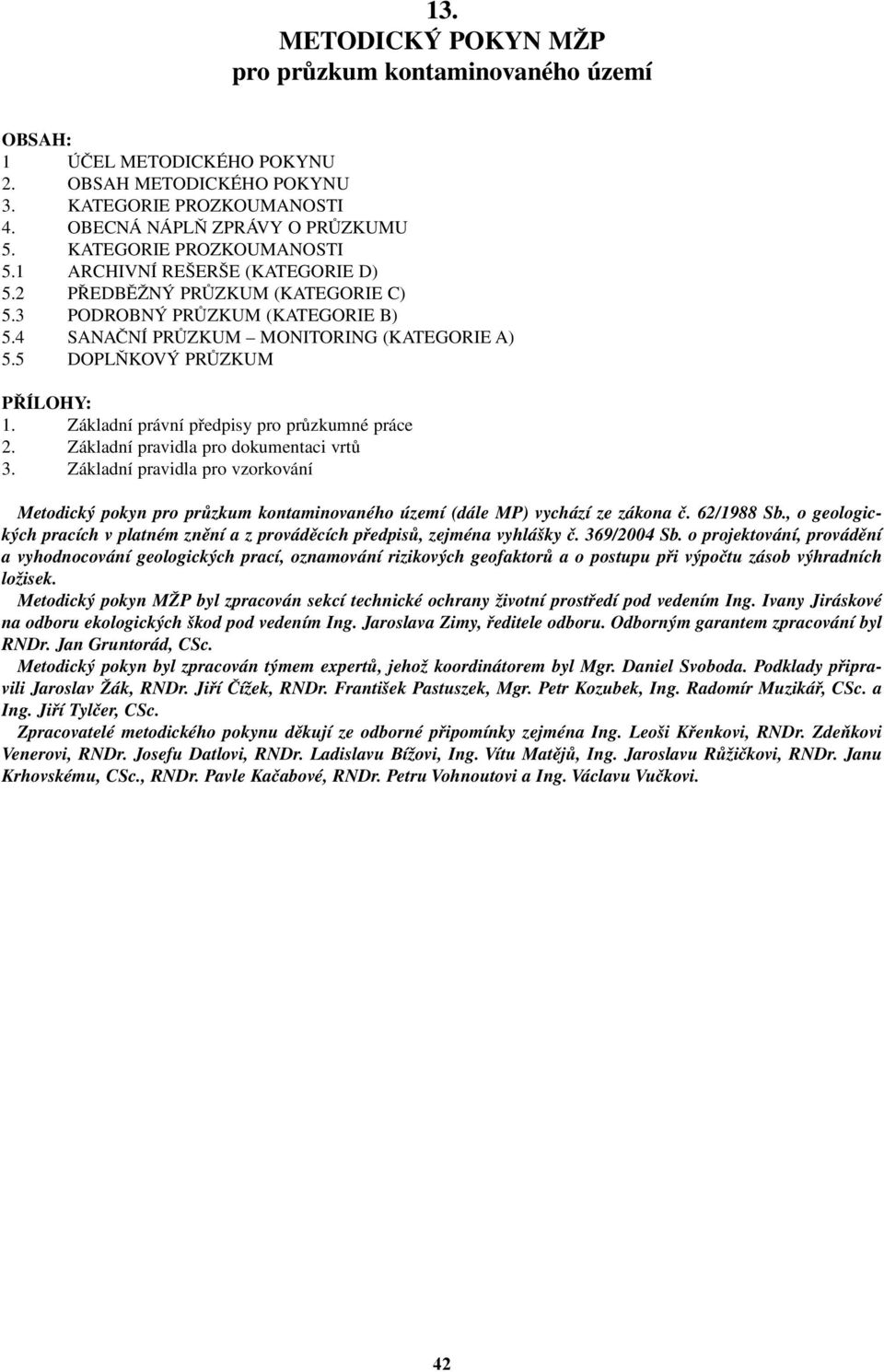 13.
METODICKÝ POKYN MŽP
pro průzkum kontaminovaného území

OBSAH:
1 ÚČEL METODICKÉHO POKYNU
2. OBSAH METODICKÉHO POKYNU
3. KATEGORIE PROZKOUMANOSTI
4. OBECNÁ NÁPLŇ ZPRÁVY O PRŮZKUMU
5. KATEGORIE PROZKOUMANOSTI
5.1 ARCHIVNÍ REŠERŠE (KATEGORIE D)
5.2 PŘEDBĚŽNÝ PRŮZKUM (KATEGORIE C)
5.3 PODROBNÝ PRŮZKUM (KATEGORIE B)
5.4 SANAČNÍ PRŮZKUM – MONITORING (KATEGORIE A)
5.5 DOPLŇKOVÝ PRŮZKUM

PŘÍLOHY:
1. Základní právní předpisy pro průzkumné práce
2. Základní pravidla pro dokumentaci vrtů
3. Základní pravidla pro vzorkování

Metodický pokyn pro průzkum kontaminovaného území (dále MP) vychází ze zákona č. 62/1988 Sb., o geologických pracích v platném znění a z prováděcích předpisů, zejména vyhlášky č. 369/2004 Sb. o projektování, provádění a vyhodnocování geologických prací, oznamování rizikových geofaktorů a o postupu při výpočtu zásob výhradních ložisek.

Metodický pokyn MŽP byl zpracován sekcí technické ochrany životní prostředí pod vedením Ing. Ivany Jiráskové na odboru ekologických škod pod vedením Ing. Jaroslava Zimy, ředitele odboru. Odborným garantem zpracování byl RNDr. Jan Gruntorád, CSc.

Metodický pokyn byl zpracován týmem expertů, jehož koordinátorem byl Mgr. Daniel Svoboda. Podklady připravili Jaroslav Žák, RNDr. Jiří Čížek, RNDr. František Pastuszek, Mgr. Petr Kozubek, Ing. Radomír Muzikář, CSc. a Ing. Jiří Tylčer, CSc.

Zpracovatelé metodického pokynu děkují ze odborné připomínky zejména Ing. Leoši Křenkovi, RNDr. Zdeňkovi Venerovi, RNDr. Josefu Datlovi, RNDr. Ladislavu Bížovi, Ing. Vítu Matějů, Ing. Jaroslavu Růžičkovi, RNDr. Janu Krhovskému, CSc., RNDr. Pavle Kačabové, RNDr. Petru Vohnoutovi a Ing. Václavu Vučkovi.

42